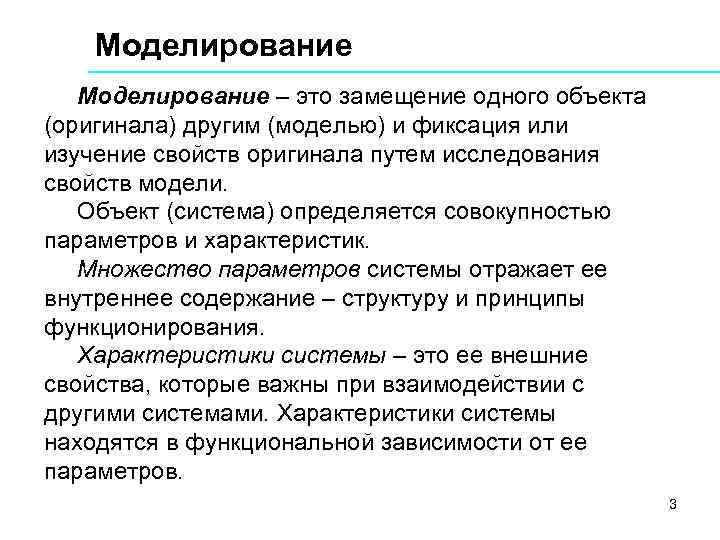 Моделирование

Моделирование – это замещение одного объекта (оригинала) другим (моделью) и фиксация или изучение свойств оригинала путем исследования свойств модели.

Объект (система) определяется совокупностью параметров и характеристик.

Множество параметров системы отражает ее внутреннее содержание – структуру и принципы функционирования.

Характеристики системы – это ее внешние свойства, которые важны при взаимодействии с другими системами. Характеристики системы находятся в функциональной зависимости от ее параметров.

3